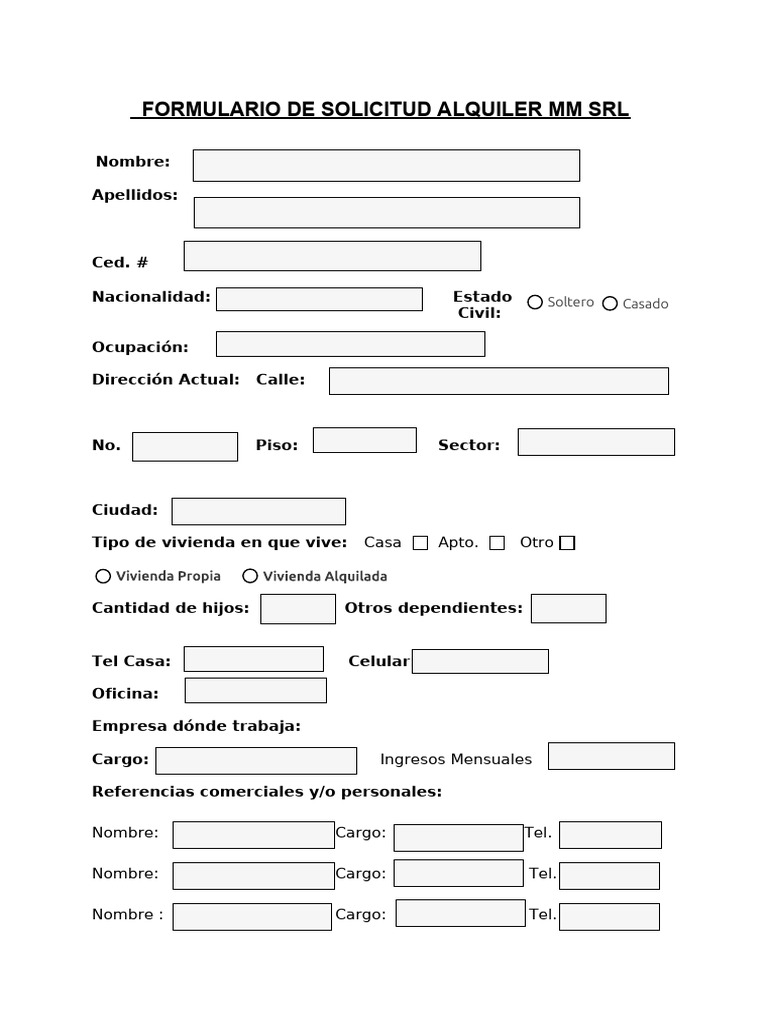 FORMULARIO DE SOLICITUD ALQUILER MM SRL

Nombre:

Apellidos:

Ced. #

Nacionalidad:

Estado Civil: Soltero Casado

Ocupación:

Dirección Actual: Calle:

No. Piso: Sector:

Ciudad:

Tipo de vivienda en que vive: Casa Apto. Otro

Vivienda Propia Vivienda Alquilada

Cantidad de hijos: Otros dependientes:

Tel Casa: Celular

Oficina:

Empresa dónde trabaja:

Cargo: Ingresos Mensuales

Referencias comerciales y/o personales:

Nombre: Cargo: Tel.

Nombre: Cargo: Tel.

Nombre : Cargo: Tel.